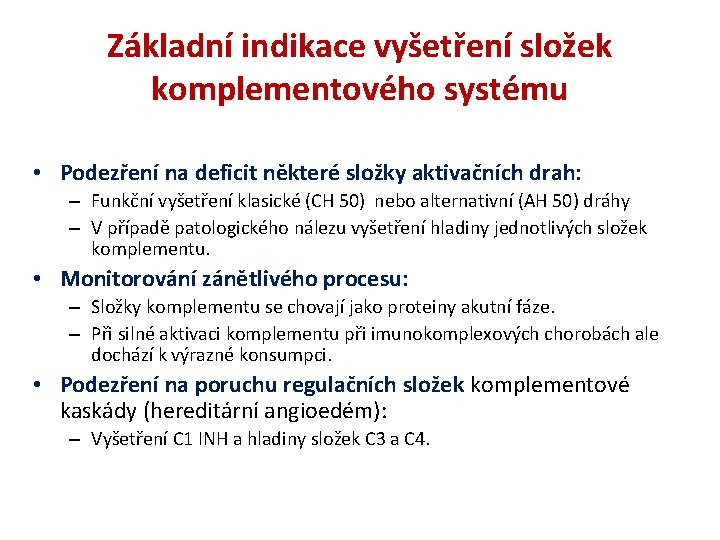 Základní indikace vyšetření složek komplementového systému

• Podezření na deficit některé složky aktivačních drah:
– Funkční vyšetření klasické (CH 50) nebo alternativní (AH 50) dráhy
– V případě patologického nálezu vyšetření hladiny jednotlivých složek komplementu.
• Monitorování zánětlivého procesu:
– Složky komplementu se chovají jako proteiny akutní fáze.
– Při silné aktivaci komplementu při imunokomplexových chorobách ale dochází k výrazné konsumpci.
• Podezření na poruchu regulačních složek komplementové kaskády (hereditární angioedém):
– Vyšetření C1 INH a hladiny složek C3 a C4.